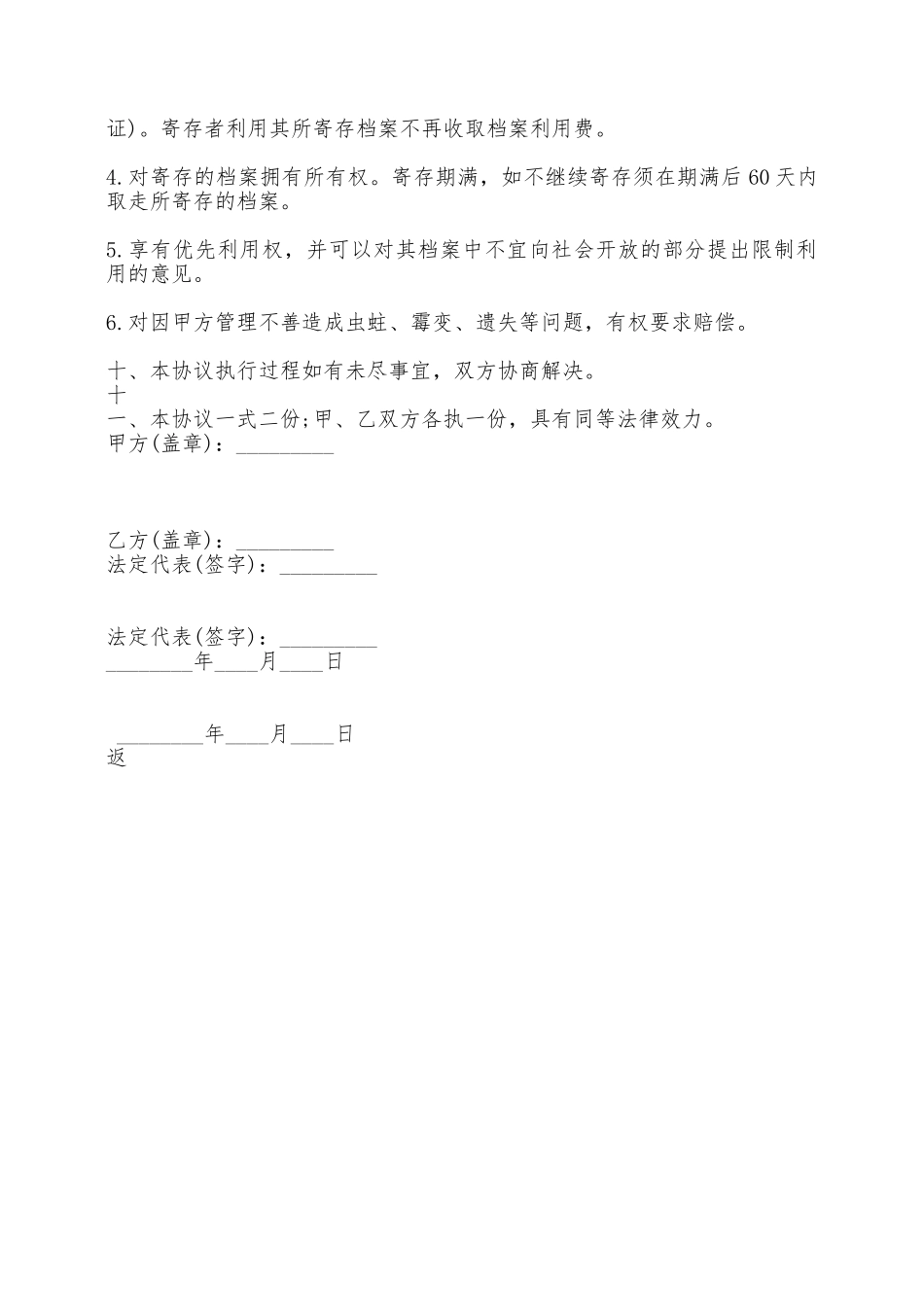 证)。寄存者利用其所寄存档案不再收取档案利用费。

4.对寄存的档案拥有所有权。寄存期满，如不继续寄存须在期满后60天内取走所寄存的档案。

5.享有优先利用权，并可以对其档案中不宜向社会开放的部分提出限制利用的意见。

6.对因甲方管理不善造成虫蛀、霉变、遗失等问题，有权要求赔偿。

十、本协议执行过程如有未尽事宜，双方协商解决。
十
一、本协议一式二份;甲、乙双方各执一份，具有同等法律效力。
甲方(盖章)：_________

乙方(盖章)：_________
法定代表(签字)：_________

法定代表(签字)：_________
________年____月____日

________年____月____日
返